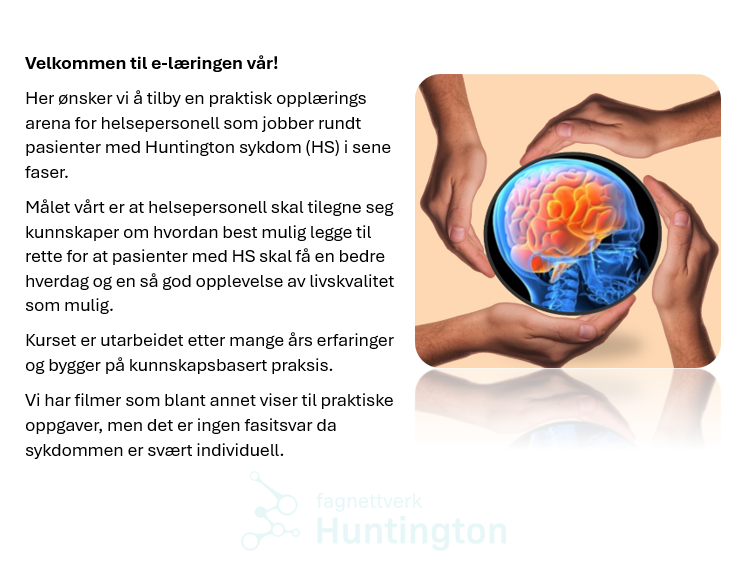 Velkommen til e-læringen vår!

Her ønsker vi å tilby en praktisk opplærings arena for helsepersonell som jobber rundt pasienter med Huntington sykdom (HS) i sene faser.

Målet vårt er at helsepersonell skal tilegne seg kunnskaper om hvordan best mulig legge til rette for at pasienter med HS skal få en bedre hverdag og en så god opplevelse av livskvalitet som mulig.

Kurset er utarbeidet etter mange års erfaringer og bygger på kunnskapsbasert praksis.

Vi har filmer som blant annet viser til praktiske oppgaver, men det er ingen fasitsvar da sykdommen er svært individuell.

fagnettverk
Huntington